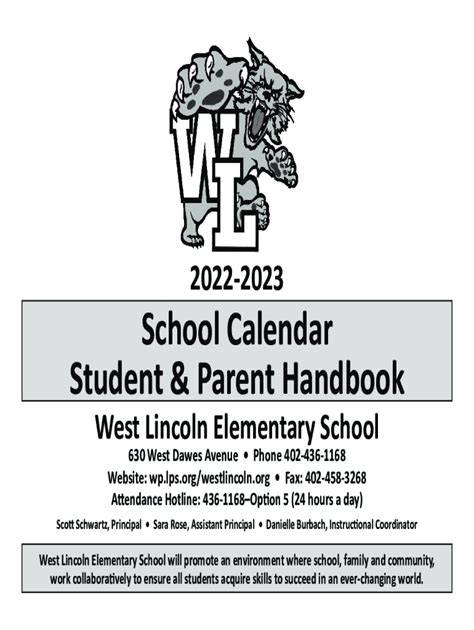 WL

2022-2023

School Calendar
Student & Parent Handbook

West Lincoln Elementary School

630 West Dawes Avenue • Phone 402-436-1168
Website: wp.lps.org/westlincoln.org • Fax: 402-458-3268
Attendance Hotline: 436-1168–Option 5 (24 hours a day)

Scott Schwartz, Principal • Sara Rose, Assistant Principal • Danielle Burbach, Instructional Coordinator

West Lincoln Elementary School will promote an environment where school, family and community, work collaboratively to ensure all students acquire skills to succeed in an ever-changing world.